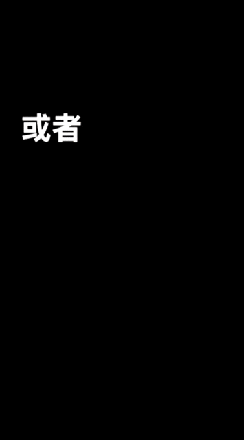 或者